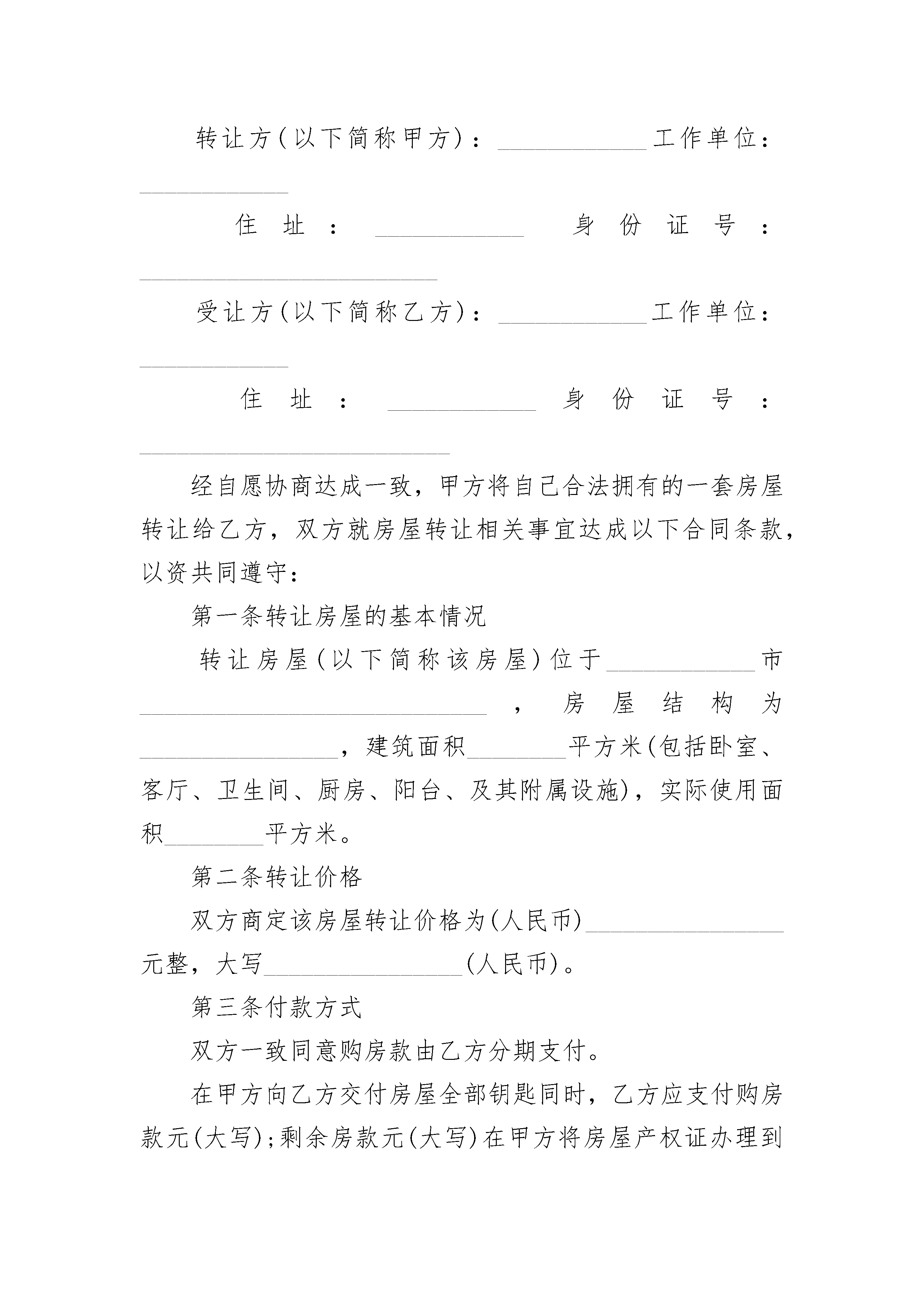 转让方(以下简称甲方)：____________工作单位：____________

住址：____________ 身份证号：________________________

受让方(以下简称乙方)：____________工作单位：____________

住址：____________ 身份证号：_________________________

经自愿协商达成一致，甲方将自己合法拥有的一套房屋转让给乙方，双方就房屋转让相关事宜达成以下合同条款，以资共同遵守：

第一条转让房屋的基本情况

转让房屋(以下简称该房屋)位于____________市____________________________，房屋结构为________________，建筑面积________平方米(包括卧室、客厅、卫生间、厨房、阳台、及其附属设施)，实际使用面积________平方米。

第二条转让价格

双方商定该房屋转让价格为(人民币)________________元整，大写________________(人民币)。

第三条付款方式

双方一致同意购房款由乙方分期支付。

在甲方向乙方交付房屋全部钥匙同时，乙方应支付购房款元(大写);剩余房款元(大写)在甲方将房屋产权证办理到